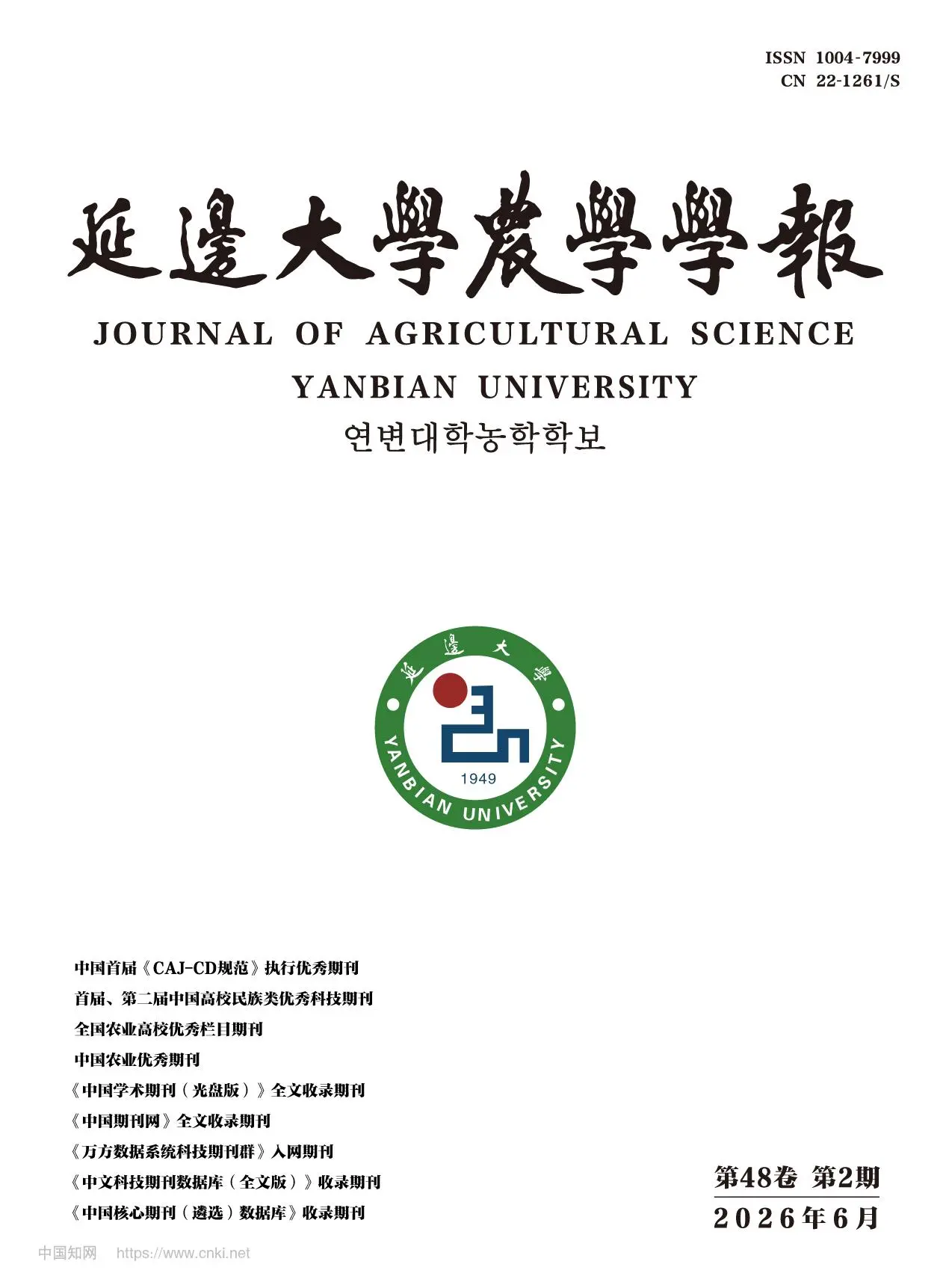 ISSN 1004-7999
CN 22-1261/S

延邊大學農學學報

JOURNAL OF AGRICULTURAL SCIENCE
YANBIAN UNIVERSITY

연변대학농학학보

延邊大學
1949
YANBIAN UNIVERSITY

中国首届《CAJ-CD规范》执行优秀期刊
首届、第二届中国高校民族类优秀科技期刊
全国农业高校优秀栏目期刊
中国农业优秀期刊
《中国学术期刊（光盘版）》全文收录期刊
《中国期刊网》全文收录期刊
《万方数据系统科技期刊群》入网期刊
《中文科技期刊数据库（全文版）》收录期刊
《中国核心期刊（遴选）数据库》收录期刊

第48卷 第2期
2026年6月

中国知网 https://www.cnki.net